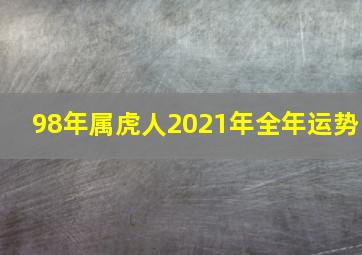 98年属虎人2021年全年运势